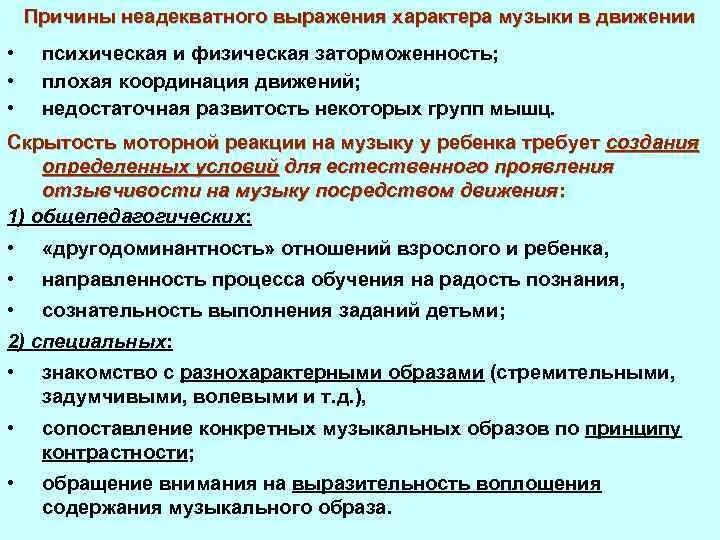 Причины неадекватного выражения характера музыки в движении

• психическая и физическая заторможенность;
• плохая координация движений;
• недостаточная развитость некоторых групп мышц.

Скрытость моторной реакции на музыку у ребенка требует создания определенных условий для естественного проявления отзывчивости на музыку посредством движения:

1) общепедагогических:

• «другодоминантность» отношений взрослого и ребенка,
• направленность процесса обучения на радость познания,
• сознательность выполнения заданий детьми;

2) специальных:

• знакомство с разнохарактерными образами (стремительными, задумчивыми, волевыми и т.д.),
• сопоставление конкретных музыкальных образов по принципу контрастности;
• обращение внимания на выразительность воплощения содержания музыкального образа.